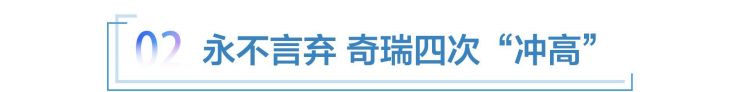 02 永不言弃 奇瑞四次“冲高”